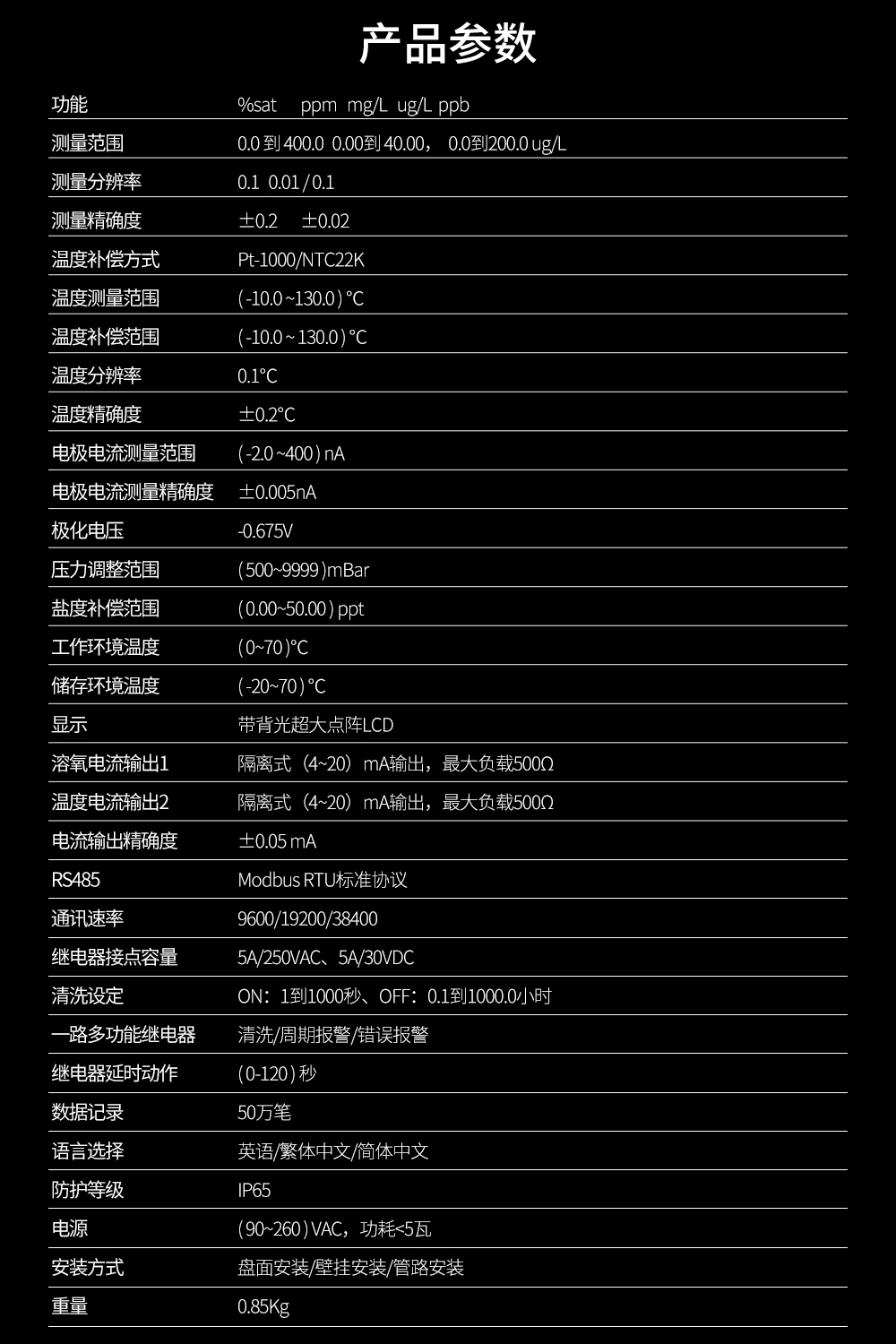 产品参数

| 功能 | %sat ppm mg/L ug/L ppb |
|---|---|
| 测量范围 | 0.0 到 400.0 0.00到 40.00， 0.0到200.0 ug/L |
| 测量分辨率 | 0.1 0.01 / 0.1 |
| 测量精确度 | ±0.2 ±0.02 |
| 温度补偿方式 | Pt-1000/NTC22K |
| 温度测量范围 | ( -10.0 ~130.0 ) °C |
| 温度补偿范围 | ( -10.0 ~ 130.0 ) °C |
| 温度分辨率 | 0.1°C |
| 温度精确度 | ±0.2°C |
| 电极电流测量范围 | ( -2.0 ~400 ) nA |
| 电极电流测量精确度 | ±0.005nA |
| 极化电压 | -0.675V |
| 压力调整范围 | ( 500~9999 )mBar |
| 盐度补偿范围 | ( 0.00~50.00 ) ppt |
| 工作环境温度 | ( 0~70 )°C |
| 储存环境温度 | ( -20~70 ) °C |
| 显示 | 带背光超大点阵LCD |
| 溶氧电流输出1 | 隔离式（4~20）mA输出，最大负载500Ω |
| 温度电流输出2 | 隔离式（4~20）mA输出，最大负载500Ω |
| 电流输出精确度 | ±0.05 mA |
| RS485 | Modbus RTU标准协议 |
| 通讯速率 | 9600/19200/38400 |
| 继电器接点容量 | 5A/250VAC、5A/30VDC |
| 清洗设定 | ON：1到1000秒、OFF：0.1到1000.0小时 |
| 一路多功能继电器 | 清洗/周期报警/错误报警 |
| 继电器延时动作 | ( 0-120 ) 秒 |
| 数据记录 | 50万笔 |
| 语言选择 | 英语/繁体中文/简体中文 |
| 防护等级 | IP65 |
| 电源 | ( 90~260 ) VAC，功耗<5瓦 |
| 安装方式 | 盘面安装/壁挂安装/管路安装 |
| 重量 | 0.85Kg |